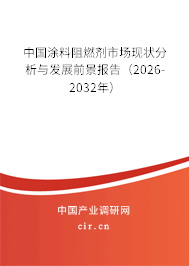 中国涂料阻燃剂市场现状分析与发展前景报告（2026-2032年）

中国产业调研网
cir.cn